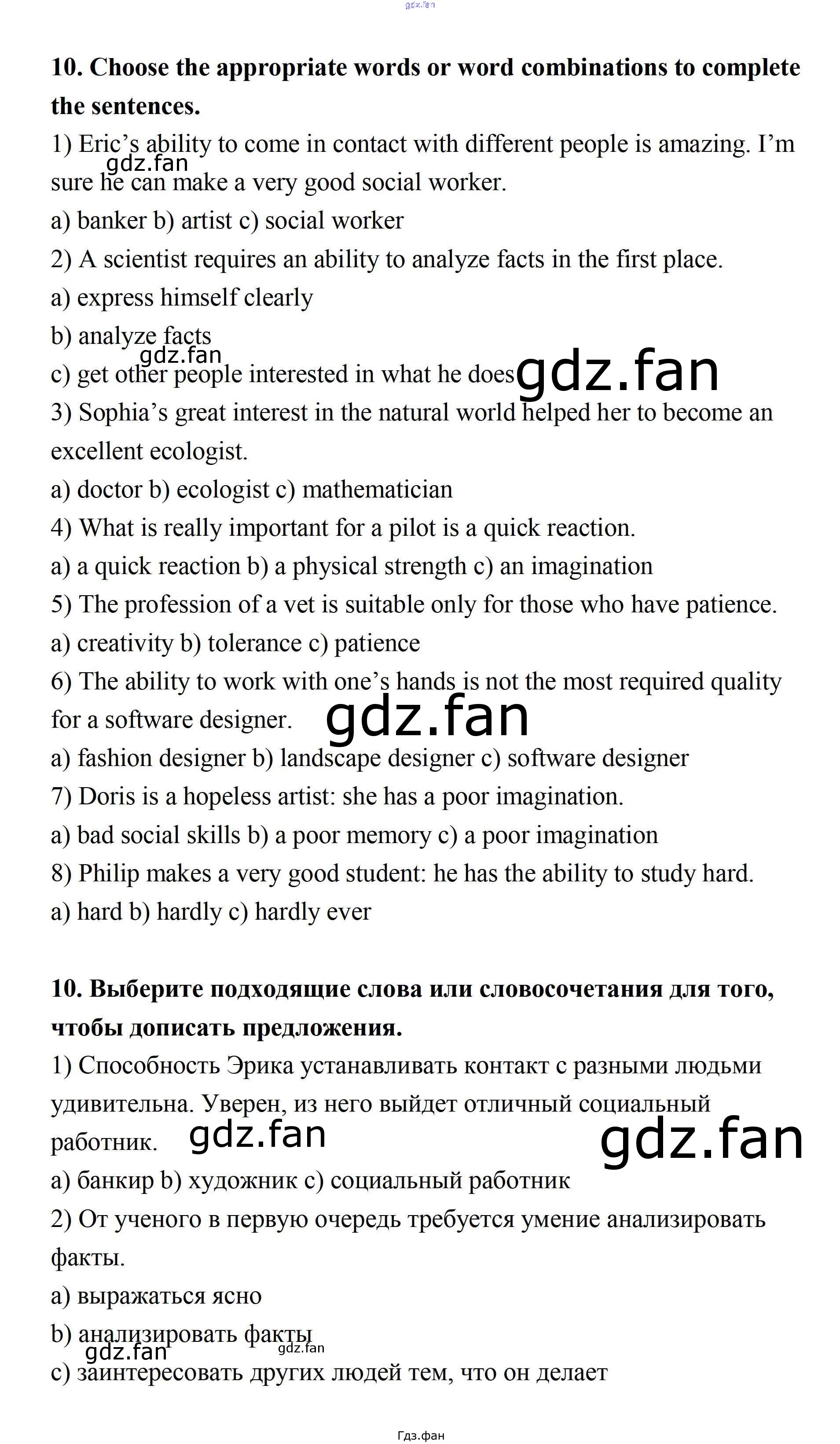 gdz.fan

10. Choose the appropriate words or word combinations to complete the sentences.

1) Eric's ability to come in contact with different people is amazing. I'm sure he can make a very good social worker.

gdz.fan

a) banker b) artist c) social worker

2) A scientist requires an ability to analyze facts in the first place.

a) express himself clearly

b) analyze facts

gdz.fan

c) get other people interested in what he does

gdz.fan

3) Sophia's great interest in the natural world helped her to become an excellent ecologist.

a) doctor b) ecologist c) mathematician

4) What is really important for a pilot is a quick reaction.

a) a quick reaction b) a physical strength c) an imagination

5) The profession of a vet is suitable only for those who have patience.

a) creativity b) tolerance c) patience

6) The ability to work with one's hands is not the most required quality for a software designer.

gdz.fan

a) fashion designer b) landscape designer c) software designer

7) Doris is a hopeless artist: she has a poor imagination.

a) bad social skills b) a poor memory c) a poor imagination

8) Philip makes a very good student: he has the ability to study hard.

a) hard b) hardly c) hardly ever

10. Выберите подходящие слова или словосочетания для того, чтобы дописать предложения.

1) Способность Эрика устанавливать контакт с разными людьми удивительна. Уверен, из него выйдет отличный социальный работник.

gdz.fan

gdz.fan

a) банкир b) художник c) социальный работник

2) От ученого в первую очередь требуется умение анализировать факты.

a) выражаться ясно

b) анализировать факты

gdz.fan

gdz.fan

c) заинтересовать других людей тем, что он делает

Гдз.фан